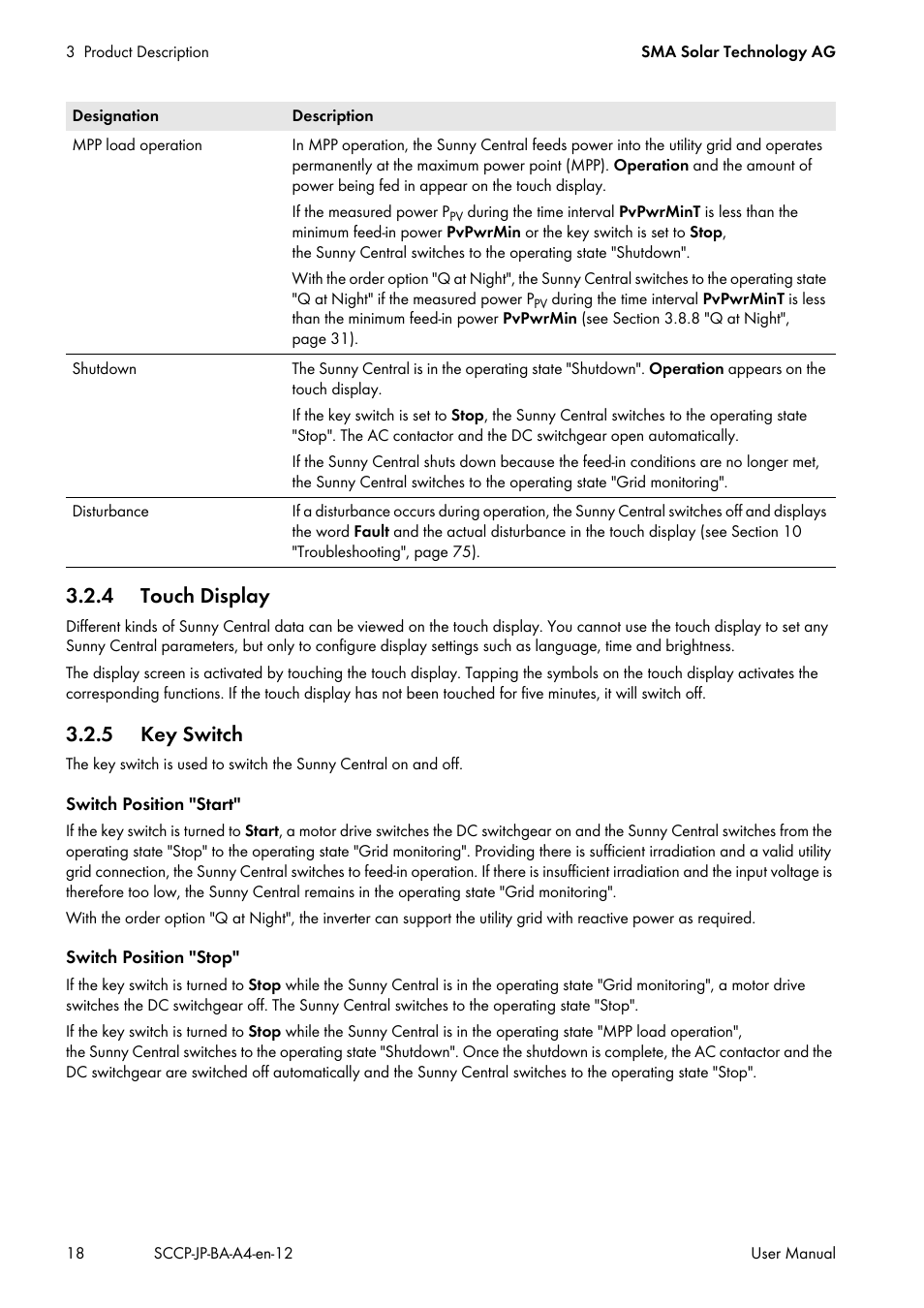 3 Product Description

SMA Solar Technology AG

| Designation | Description |
|---|---|
| MPP load operation | In MPP operation, the Sunny Central feeds power into the utility grid and operates permanently at the maximum power point (MPP). Operation and the amount of power being fed in appear on the touch display. If the measured power $P_{PV}$ during the time interval PvPwrMinT is less than the minimum feed-in power PvPwrMin or the key switch is set to Stop, the Sunny Central switches to the operating state "Shutdown". With the order option "Q at Night", the Sunny Central switches to the operating state "Q at Night" if the measured power $P_{PV}$ during the time interval PvPwrMinT is less than the minimum feed-in power PvPwrMin (see Section 3.8.8 "Q at Night", page 31). |
| Shutdown | The Sunny Central is in the operating state "Shutdown". Operation appears on the touch display. If the key switch is set to Stop, the Sunny Central switches to the operating state "Stop". The AC contactor and the DC switchgear open automatically. If the Sunny Central shuts down because the feed-in conditions are no longer met, the Sunny Central switches to the operating state "Grid monitoring". |
| Disturbance | If a disturbance occurs during operation, the Sunny Central switches off and displays the word Fault and the actual disturbance in the touch display (see Section 10 "Troubleshooting", page 75). |

3.2.4 Touch Display

Different kinds of Sunny Central data can be viewed on the touch display. You cannot use the touch display to set any Sunny Central parameters, but only to configure display settings such as language, time and brightness.

The display screen is activated by touching the touch display. Tapping the symbols on the touch display activates the corresponding functions. If the touch display has not been touched for five minutes, it will switch off.

3.2.5 Key Switch

The key switch is used to switch the Sunny Central on and off.

Switch Position "Start"

If the key switch is turned to Start, a motor drive switches the DC switchgear on and the Sunny Central switches from the operating state "Stop" to the operating state "Grid monitoring". Providing there is sufficient irradiation and a valid utility grid connection, the Sunny Central switches to feed-in operation. If there is insufficient irradiation and the input voltage is therefore too low, the Sunny Central remains in the operating state "Grid monitoring".

With the order option "Q at Night", the inverter can support the utility grid with reactive power as required.

Switch Position "Stop"

If the key switch is turned to Stop while the Sunny Central is in the operating state "Grid monitoring", a motor drive switches the DC switchgear off. The Sunny Central switches to the operating state "Stop".

If the key switch is turned to Stop while the Sunny Central is in the operating state "MPP load operation", the Sunny Central switches to the operating state "Shutdown". Once the shutdown is complete, the AC contactor and the DC switchgear are switched off automatically and the Sunny Central switches to the operating state "Stop".

18 SCCP-JP-BA-A4-en-12 User Manual